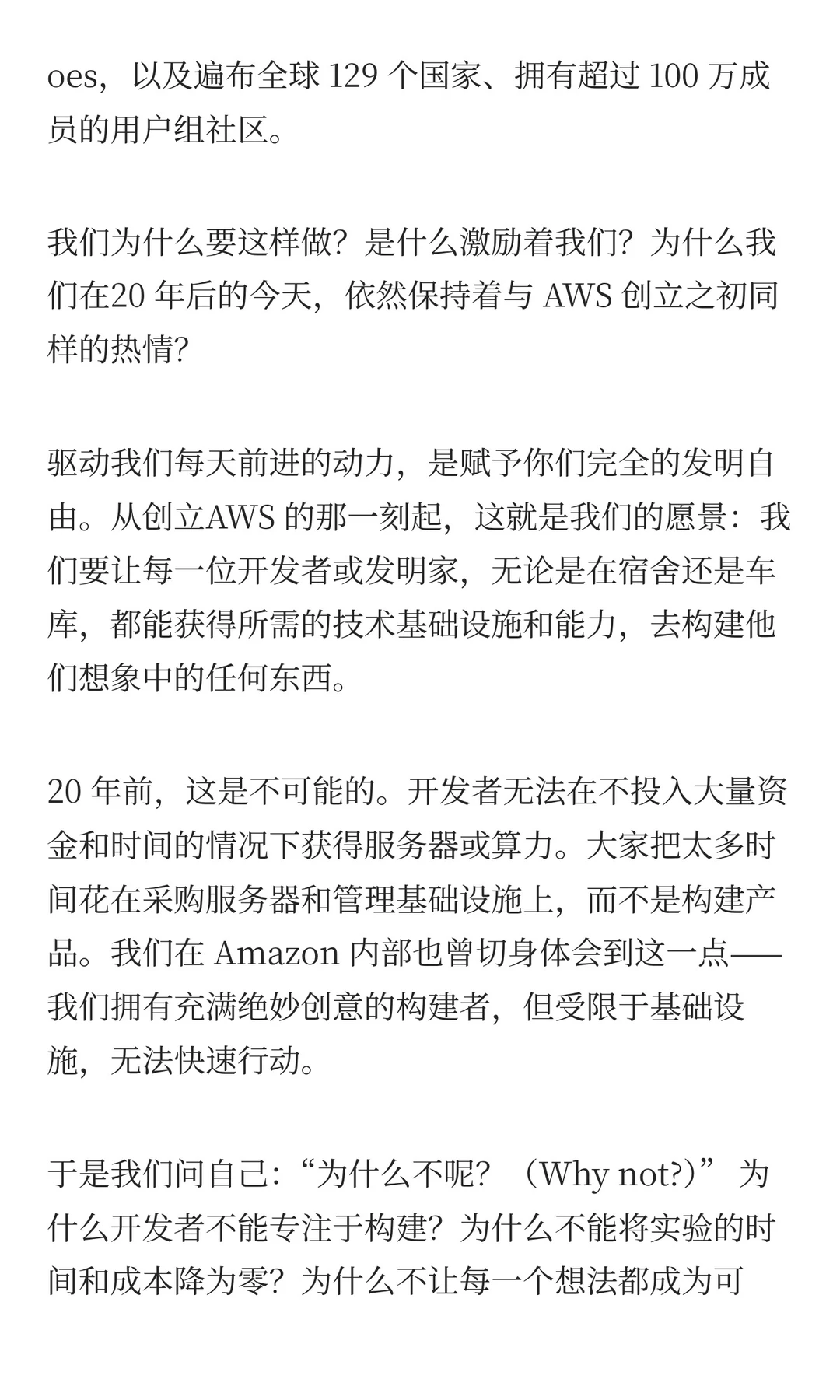 oes，以及遍布全球 129 个国家、拥有超过 100 万成员的用户组社区。

我们为什么要这样做？是什么激励着我们？为什么我们在20 年后的今天，依然保持着与 AWS 创立之初同样的热情？

驱动我们每天前进的动力，是赋予你们完全的发明自由。从创立AWS 的那一刻起，这就是我们的愿景：我们要让每一位开发者或发明家，无论是在宿舍还是车库，都能获得所需的技术基础设施和能力，去构建他们想象中的任何东西。

20 年前，这是不可能的。开发者无法在不投入大量资金和时间的情况下获得服务器或算力。大家把太多时间花在采购服务器和管理基础设施上，而不是构建产品。我们在 Amazon 内部也曾切身体会到这一点——我们拥有充满绝妙创意的构建者，但受限于基础设施，无法快速行动。

于是我们问自己：“为什么不呢？（Why not?）” 为什么开发者不能专注于构建？为什么不能将实验的时间和成本降为零？为什么不让每一个想法都成为可